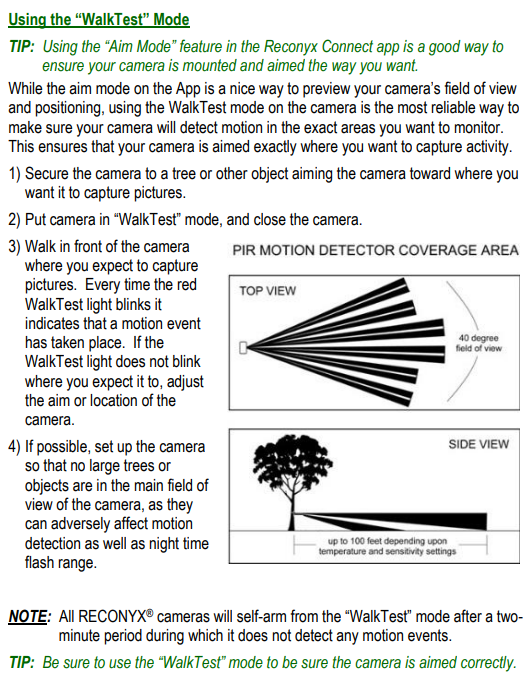 Using the “WalkTest” Mode

TIP: Using the “Aim Mode” feature in the Reconyx Connect app is a good way to ensure your camera is mounted and aimed the way you want.

While the aim mode on the App is a nice way to preview your camera’s field of view and positioning, using the WalkTest mode on the camera is the most reliable way to make sure your camera will detect motion in the exact areas you want to monitor. This ensures that your camera is aimed exactly where you want to capture activity.

1) Secure the camera to a tree or other object aiming the camera toward where you want it to capture pictures.

2) Put camera in “WalkTest” mode, and close the camera.

3) Walk in front of the camera where you expect to capture pictures. Every time the red WalkTest light blinks it indicates that a motion event has taken place. If the WalkTest light does not blink where you expect it to, adjust the aim or location of the camera.

4) If possible, set up the camera so that no large trees or objects are in the main field of view of the camera, as they can adversely affect motion detection as well as night time flash range.

PIR MOTION DETECTOR COVERAGE AREA

TOP VIEW

40 degree field of view

SIDE VIEW

up to 100 feet depending upon temperature and sensitivity settings

NOTE: All RECONYX® cameras will self-arm from the “WalkTest” mode after a two-minute period during which it does not detect any motion events.

TIP: Be sure to use the “WalkTest” mode to be sure the camera is aimed correctly.